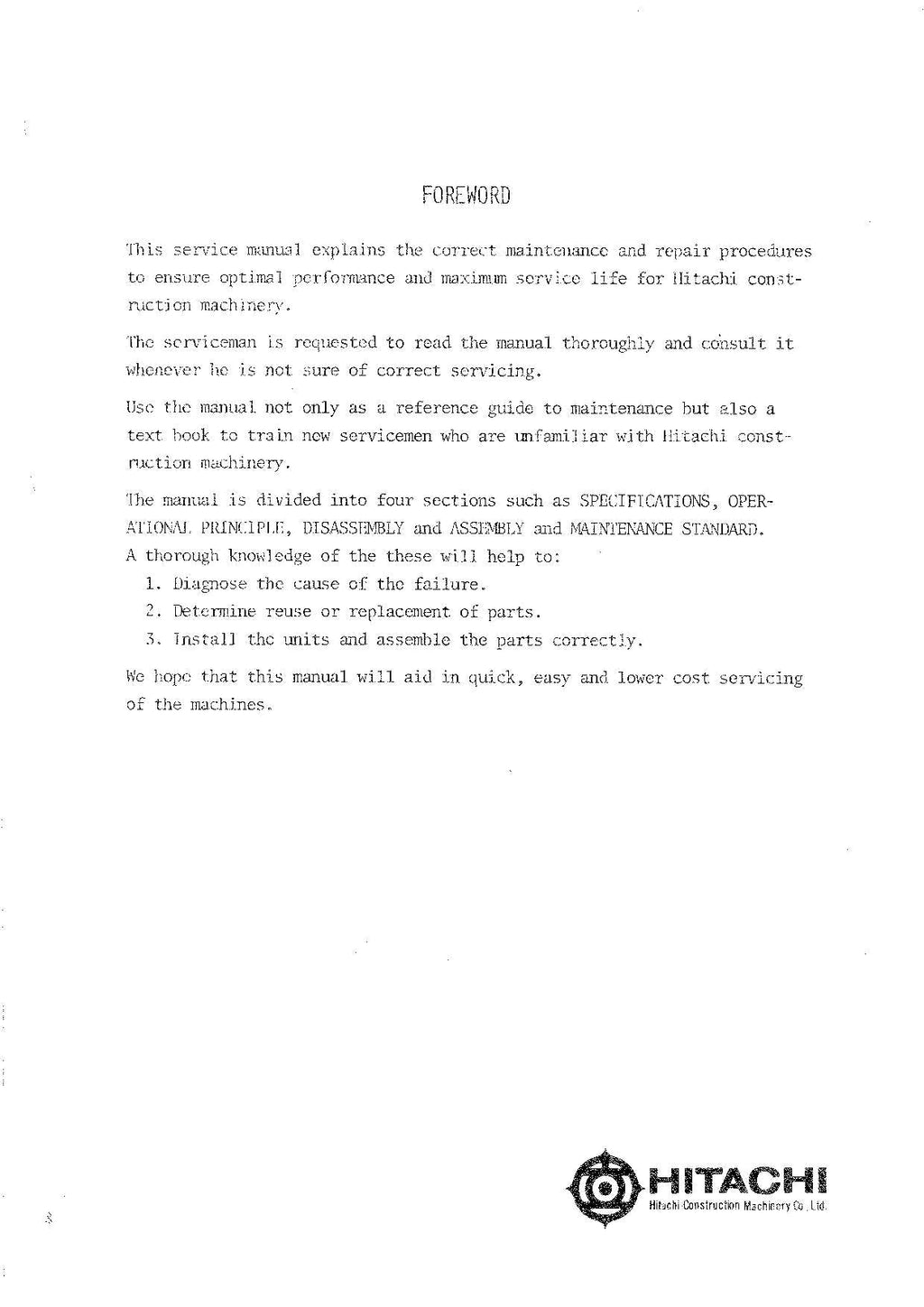 FOREWORD

This service manual explains the correct maintenance and repair procedures to ensure optimal performance and maximum service life for Hitachi construction machinery.

The serviceman is requested to read the manual thoroughly and consult it whenever he is not sure of correct servicing.

Use the manual not only as a reference guide to maintenance but also a text book to train new servicemen who are unfamiliar with Hitachi construction machinery.

The manual is divided into four sections such as SPECIFICATIONS, OPERATIONAL PRINCIPLE, DISASSEMBLY and ASSEMBLY and MAINTENANCE STANDARD. A thorough knowledge of the these will help to:

1. Diagnose the cause of the failure.
2. Determine reuse or replacement of parts.
3. Install the units and assemble the parts correctly.

We hope that this manual will aid in quick, easy and lower cost servicing of the machines.

HITACHI
Hitachi Construction Machinery Co.,Ltd.